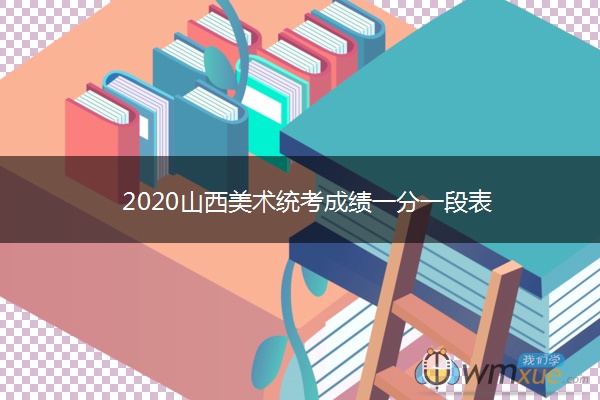 2020山西美术统考成绩一分一段表

我们学
wmxue.com